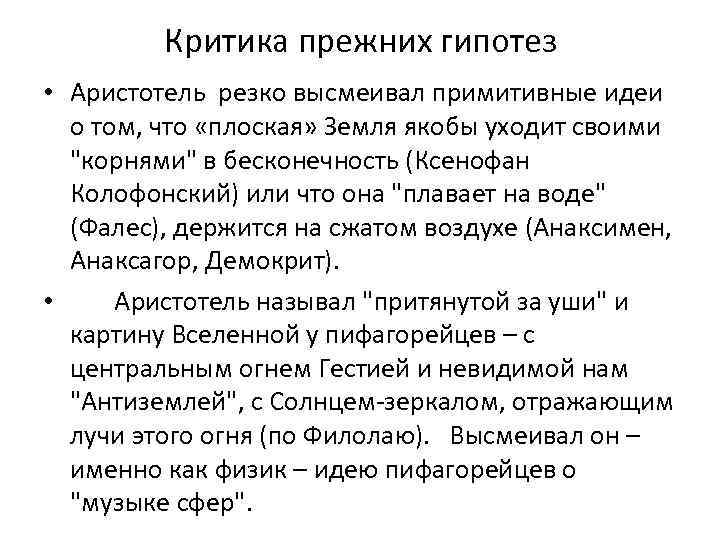 Критика прежних гипотез

• Аристотель резко высмеивал примитивные идеи о том, что «плоская» Земля якобы уходит своими "корнями" в бесконечность (Ксенофан Колофонский) или что она "плавает на воде" (Фалес), держится на сжатом воздухе (Анаксимен, Анаксагор, Демокрит).

• Аристотель называл "притянутой за уши" и картину Вселенной у пифагорейцев – с центральным огнем Гестией и невидимой нам "Антиземлей", с Солнцем-зеркалом, отражающим лучи этого огня (по Филолаю). Высмеивал он – именно как физик – идею пифагорейцев о "музыке сфер".